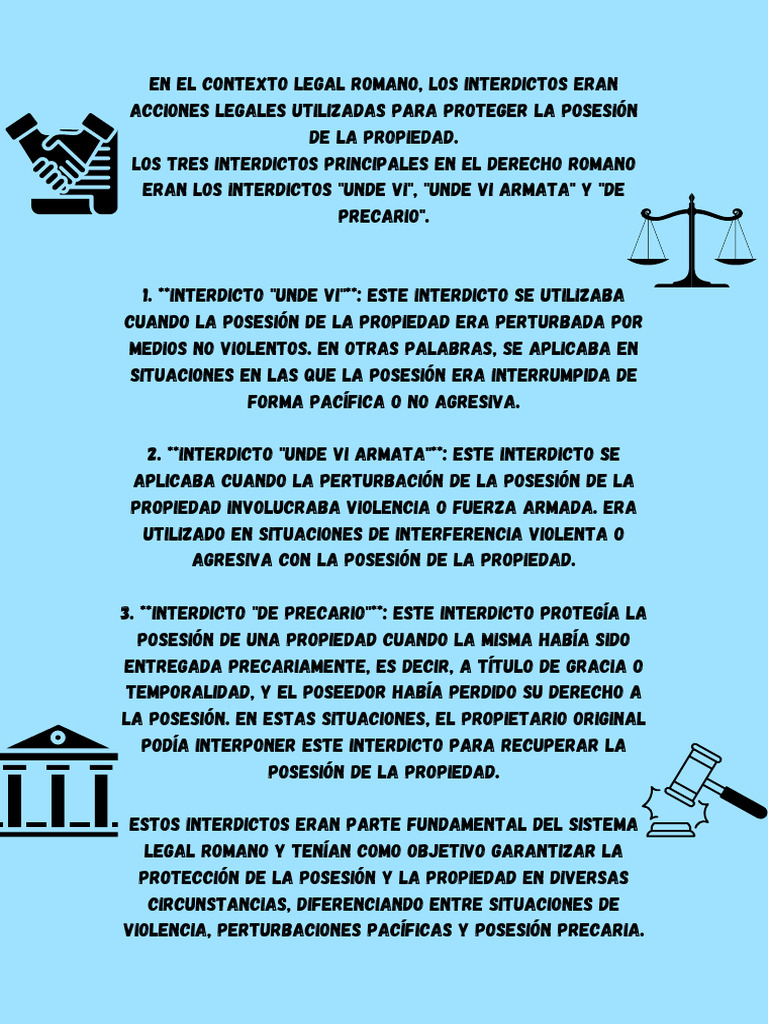 EN EL CONTEXTO LEGAL ROMANO, LOS INTERDICTOS ERAN ACCIONES LEGALES UTILIZADAS PARA PROTEGER LA POSESIÓN DE LA PROPIEDAD.
LOS TRES INTERDICTOS PRINCIPALES EN EL DERECHO ROMANO ERAN LOS INTERDICTOS "UNDE VI", "UNDE VI ARMATA" Y "DE PRECARIO".

1. **INTERDICTO "UNDE VI"**: ESTE INTERDICTO SE UTILIZABA CUANDO LA POSESIÓN DE LA PROPIEDAD ERA PERTURBADA POR MEDIOS NO VIOLENTOS. EN OTRAS PALABRAS, SE APLICABA EN SITUACIONES EN LAS QUE LA POSESIÓN ERA INTERRUMPIDA DE FORMA PACÍFICA O NO AGRESIVA.

2. **INTERDICTO "UNDE VI ARMATA"**: ESTE INTERDICTO SE APLICABA CUANDO LA PERTURBACIÓN DE LA POSESIÓN DE LA PROPIEDAD INVOLUCRABA VIOLENCIA O FUERZA ARMADA. ERA UTILIZADO EN SITUACIONES DE INTERFERENCIA VIOLENTA O AGRESIVA CON LA POSESIÓN DE LA PROPIEDAD.

3. **INTERDICTO "DE PRECARIO"**: ESTE INTERDICTO PROTEGÍA LA POSESIÓN DE UNA PROPIEDAD CUANDO LA MISMA HABÍA SIDO ENTREGADA PRECARIAMENTE, ES DECIR, A TÍTULO DE GRACIA O TEMPORALIDAD, Y EL POSEEDOR HABÍA PERDIDO SU DERECHO A LA POSESIÓN. EN ESTAS SITUACIONES, EL PROPIETARIO ORIGINAL PODÍA INTERPONER ESTE INTERDICTO PARA RECUPERAR LA POSESIÓN DE LA PROPIEDAD.

ESTOS INTERDICTOS ERAN PARTE FUNDAMENTAL DEL SISTEMA LEGAL ROMANO Y TENÍAN COMO OBJETIVO GARANTIZAR LA PROTECCIÓN DE LA POSESIÓN Y LA PROPIEDAD EN DIVERSAS CIRCUNSTANCIAS, DIFERENCIANDO ENTRE SITUACIONES DE VIOLENCIA, PERTURBACIONES PACÍFICAS Y POSESIÓN PRECARIA.